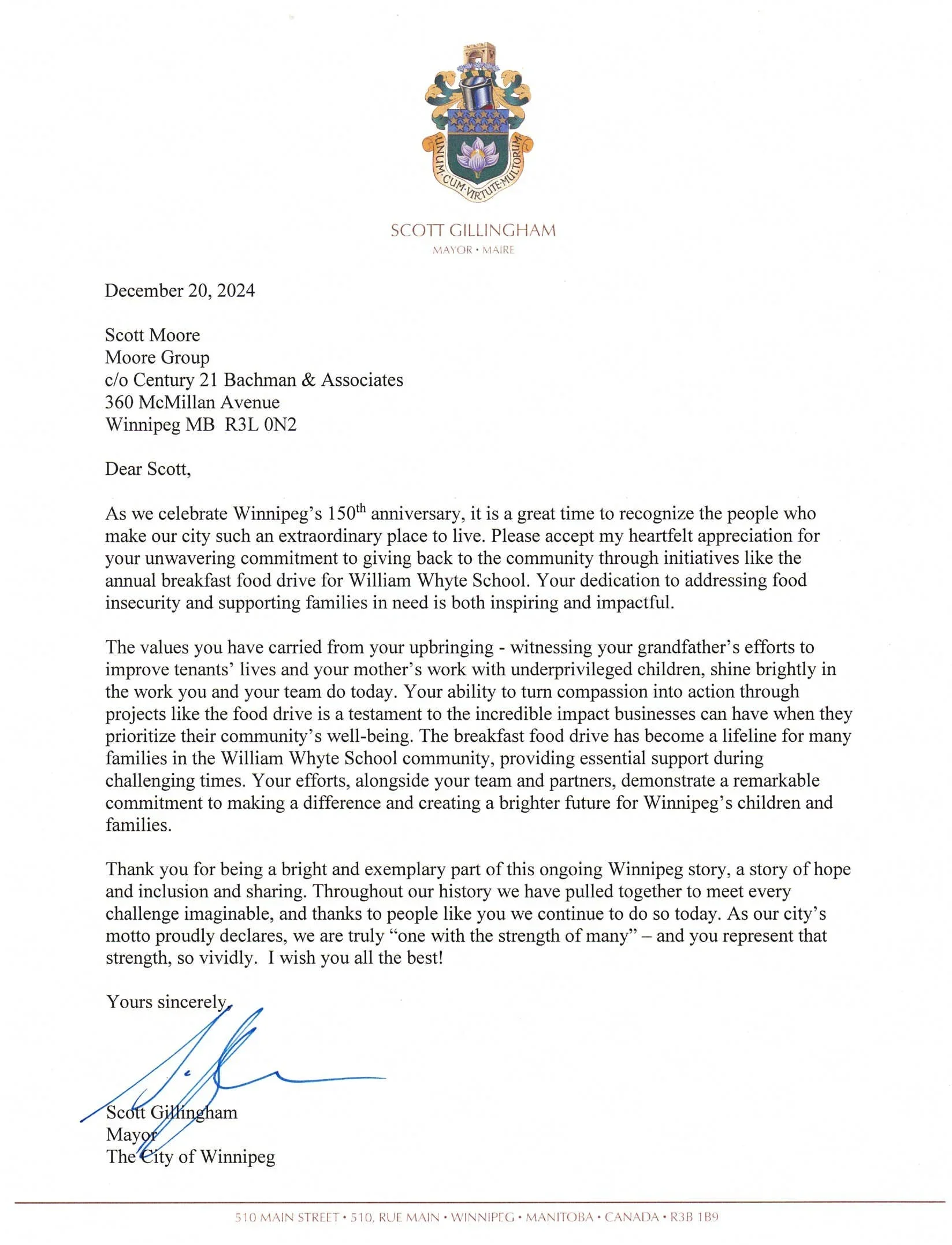 UNUM·CUM·VIRTUTE·MULTORUM

SCOTT GILLINGHAM
MAYOR • MAIRE

December 20, 2024

Scott Moore
Moore Group
c/o Century 21 Bachman & Associates
360 McMillan Avenue
Winnipeg MB R3L 0N2

Dear Scott,

As we celebrate Winnipeg's 150$^{th}$ anniversary, it is a great time to recognize the people who make our city such an extraordinary place to live. Please accept my heartfelt appreciation for your unwavering commitment to giving back to the community through initiatives like the annual breakfast food drive for William Whyte School. Your dedication to addressing food insecurity and supporting families in need is both inspiring and impactful.

The values you have carried from your upbringing - witnessing your grandfather's efforts to improve tenants' lives and your mother's work with underprivileged children, shine brightly in the work you and your team do today. Your ability to turn compassion into action through projects like the food drive is a testament to the incredible impact businesses can have when they prioritize their community's well-being. The breakfast food drive has become a lifeline for many families in the William Whyte School community, providing essential support during challenging times. Your efforts, alongside your team and partners, demonstrate a remarkable commitment to making a difference and creating a brighter future for Winnipeg's children and families.

Thank you for being a bright and exemplary part of this ongoing Winnipeg story, a story of hope and inclusion and sharing. Throughout our history we have pulled together to meet every challenge imaginable, and thanks to people like you we continue to do so today. As our city's motto proudly declares, we are truly "one with the strength of many" – and you represent that strength, so vividly. I wish you all the best!

Yours sincerely,

Scott Gillingham
Mayor
The City of Winnipeg

510 MAIN STREET • 510, RUE MAIN • WINNIPEG • MANITOBA • CANADA • R3B 1B9